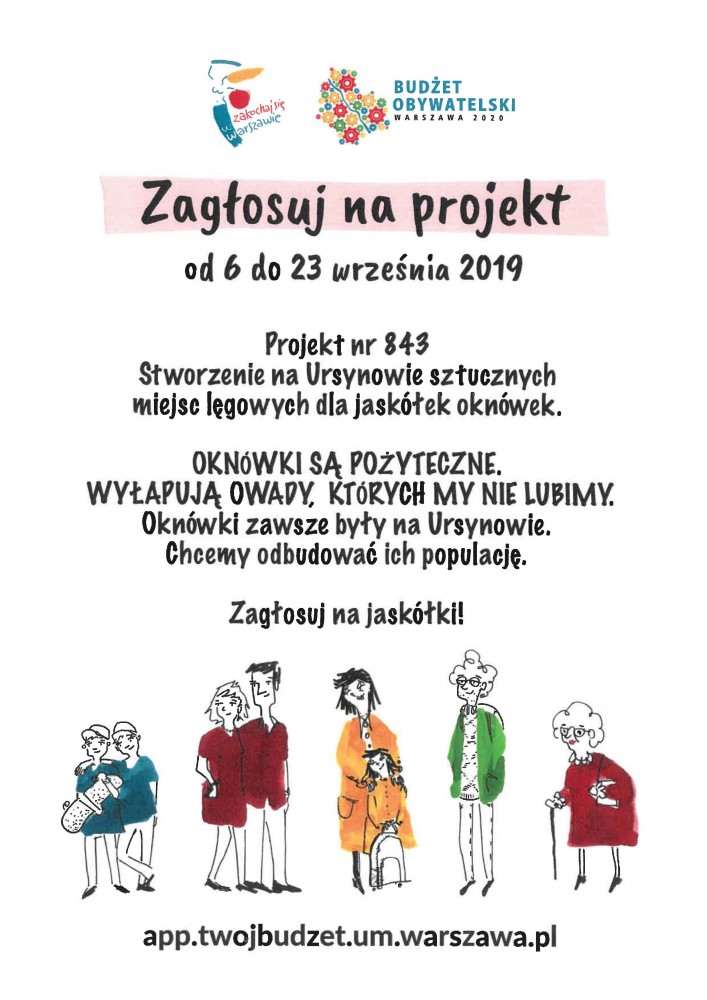 zakochaj się w Warszawie

BUDŻET OBYWATELSKI WARSZAWA 2020

Zagłosuj na projekt

od 6 do 23 września 2019

Projekt nr 843
Stworzenie na Ursynowie sztucznych miejsc lęgowych dla jaskółek oknówek.

OKNÓWKI SĄ POŻYTECZNE.
WYŁAPUJĄ OWADY, KTÓRYCH MY NIE LUBIMY.
Oknówki zawsze były na Ursynowie.
Chcemy odbudować ich populację.

Zagłosuj na jaskółki!

app.twojbudzet.um.warszawa.pl